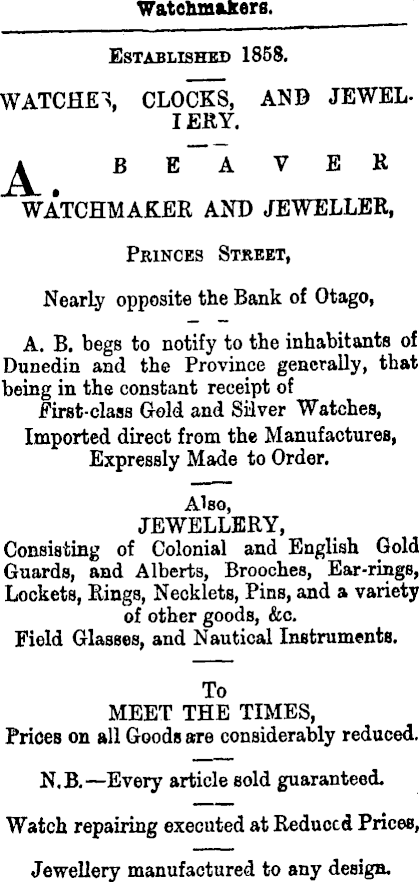 Watchmakers.

ESTABLISHED 1858.

WATCHES, CLOCKS, AND JEWELLERY.

A. BEAVER

WATCHMAKER AND JEWELLER,

PRINCES STREET,

Nearly opposite the Bank of Otago,

A. B. begs to notify to the inhabitants of Dunedin and the Province generally, that being in the constant receipt of
First-class Gold and Silver Watches,
Imported direct from the Manufactures,
Expressly Made to Order.

Also,
JEWELLERY,
Consisting of Colonial and English Gold Guards, and Alberts, Brooches, Ear-rings, Lockets, Rings, Necklets, Pins, and a variety of other goods, &c.
Field Glasses, and Nautical Instruments.

To
MEET THE TIMES,
Prices on all Goods are considerably reduced.

N.B.—Every article sold guaranteed.

Watch repairing executed at Reduced Prices,

Jewellery manufactured to any design.